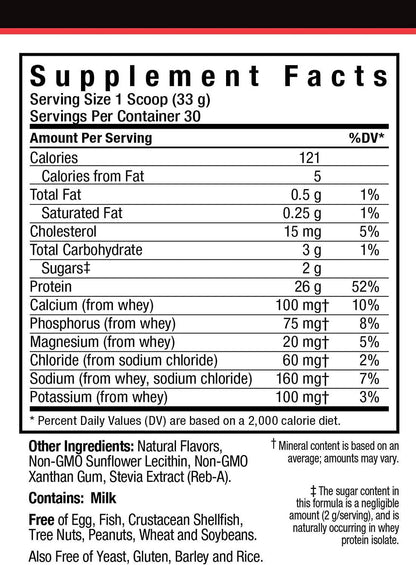 Supplement Facts
Serving Size 1 Scoop (33 g)
Servings Per Container 30

| Amount Per Serving | | %DV* |
|---|---|---|
| Calories | 121 | |
| Calories from Fat | 5 | |
| Total Fat | 0.5 g | 1% |
| Saturated Fat | 0.25 g | 1% |
| Cholesterol | 15 mg | 5% |
| Total Carbohydrate | 3 g | 1% |
| Sugars‡ | 2 g | |
| Protein | 26 g | 52% |
| Calcium (from whey) | 100 mg† | 10% |
| Phosphorus (from whey) | 75 mg† | 8% |
| Magnesium (from whey) | 20 mg† | 5% |
| Chloride (from sodium chloride) | 60 mg† | 2% |
| Sodium (from whey, sodium chloride) | 160 mg† | 7% |
| Potassium (from whey) | 100 mg† | 3% |

* Percent Daily Values (DV) are based on a 2,000 calorie diet.

Other Ingredients: Natural Flavors, Non-GMO Sunflower Lecithin, Non-GMO Xanthan Gum, Stevia Extract (Reb-A).

Contains: Milk

Free of Egg, Fish, Crustacean Shellfish, Tree Nuts, Peanuts, Wheat and Soybeans.

Also Free of Yeast, Gluten, Barley and Rice.

† Mineral content is based on an average; amounts may vary.

‡ The sugar content in this formula is a negligible amount (2 g/serving), and is naturally occurring in whey protein isolate.